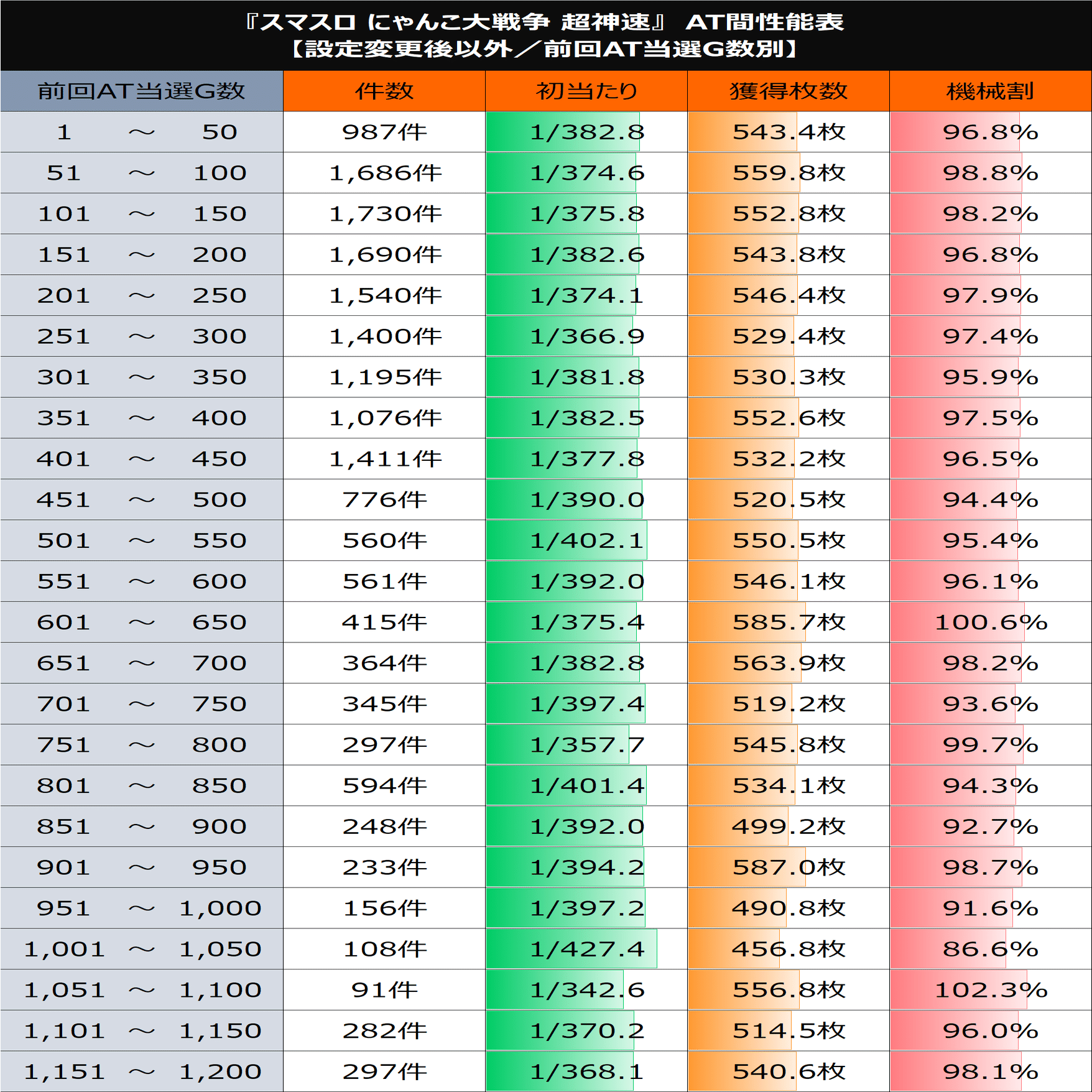 『スマスロ にゃんこ大戦争 超神速』 AT間性能表
【設定変更後以外／前回AT当選G数別】

| 前回AT当選G数 | 件数 | 初当たり | 獲得枚数 | 機械割 |
|---|---|---|---|---|
| 1 ～ 50 | 987件 | 1/382.8 | 543.4枚 | 96.8% |
| 51 ～ 100 | 1,686件 | 1/374.6 | 559.8枚 | 98.8% |
| 101 ～ 150 | 1,730件 | 1/375.8 | 552.8枚 | 98.2% |
| 151 ～ 200 | 1,690件 | 1/382.6 | 543.8枚 | 96.8% |
| 201 ～ 250 | 1,540件 | 1/374.1 | 546.4枚 | 97.9% |
| 251 ～ 300 | 1,400件 | 1/366.9 | 529.4枚 | 97.4% |
| 301 ～ 350 | 1,195件 | 1/381.8 | 530.3枚 | 95.9% |
| 351 ～ 400 | 1,076件 | 1/382.5 | 552.6枚 | 97.5% |
| 401 ～ 450 | 1,411件 | 1/377.8 | 532.2枚 | 96.5% |
| 451 ～ 500 | 776件 | 1/390.0 | 520.5枚 | 94.4% |
| 501 ～ 550 | 560件 | 1/402.1 | 550.5枚 | 95.4% |
| 551 ～ 600 | 561件 | 1/392.0 | 546.1枚 | 96.1% |
| 601 ～ 650 | 415件 | 1/375.4 | 585.7枚 | 100.6% |
| 651 ～ 700 | 364件 | 1/382.8 | 563.9枚 | 98.2% |
| 701 ～ 750 | 345件 | 1/397.4 | 519.2枚 | 93.6% |
| 751 ～ 800 | 297件 | 1/357.7 | 545.8枚 | 99.7% |
| 801 ～ 850 | 594件 | 1/401.4 | 534.1枚 | 94.3% |
| 851 ～ 900 | 248件 | 1/392.0 | 499.2枚 | 92.7% |
| 901 ～ 950 | 233件 | 1/394.2 | 587.0枚 | 98.7% |
| 951 ～ 1,000 | 156件 | 1/397.2 | 490.8枚 | 91.6% |
| 1,001 ～ 1,050 | 108件 | 1/427.4 | 456.8枚 | 86.6% |
| 1,051 ～ 1,100 | 91件 | 1/342.6 | 556.8枚 | 102.3% |
| 1,101 ～ 1,150 | 282件 | 1/370.2 | 514.5枚 | 96.0% |
| 1,151 ～ 1,200 | 297件 | 1/368.1 | 540.6枚 | 98.1% |